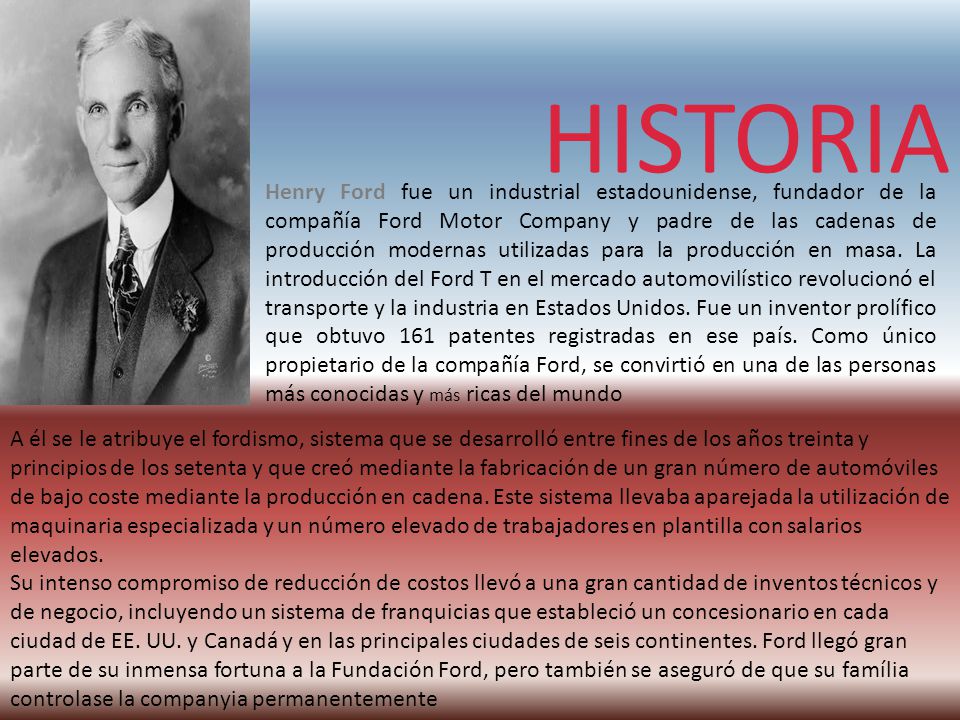 HISTORIA

Henry Ford fue un industrial estadounidense, fundador de la compañía Ford Motor Company y padre de las cadenas de producción modernas utilizadas para la producción en masa. La introducción del Ford T en el mercado automovilístico revolucionó el transporte y la industria en Estados Unidos. Fue un inventor prolífico que obtuvo 161 patentes registradas en ese país. Como único propietario de la compañía Ford, se convirtió en una de las personas más conocidas y más ricas del mundo

A él se le atribuye el fordismo, sistema que se desarrolló entre fines de los años treinta y principios de los setenta y que creó mediante la fabricación de un gran número de automóviles de bajo coste mediante la producción en cadena. Este sistema llevaba aparejada la utilización de maquinaria especializada y un número elevado de trabajadores en plantilla con salarios elevados.
Su intenso compromiso de reducción de costos llevó a una gran cantidad de inventos técnicos y de negocio, incluyendo un sistema de franquicias que estableció un concesionario en cada ciudad de EE. UU. y Canadá y en las principales ciudades de seis continentes. Ford llegó gran parte de su inmensa fortuna a la Fundación Ford, pero también se aseguró de que su família controlase la companyia permanentemente